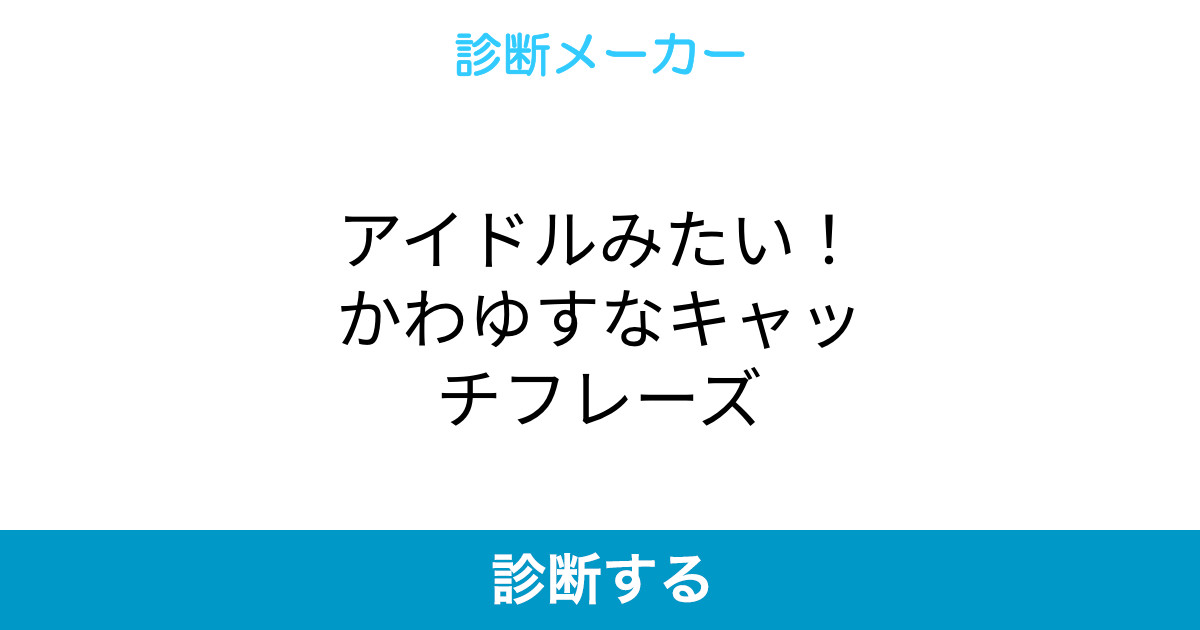 診断メーカー

アイドルみたい！かわゆすなキャッチフレーズ

診断する